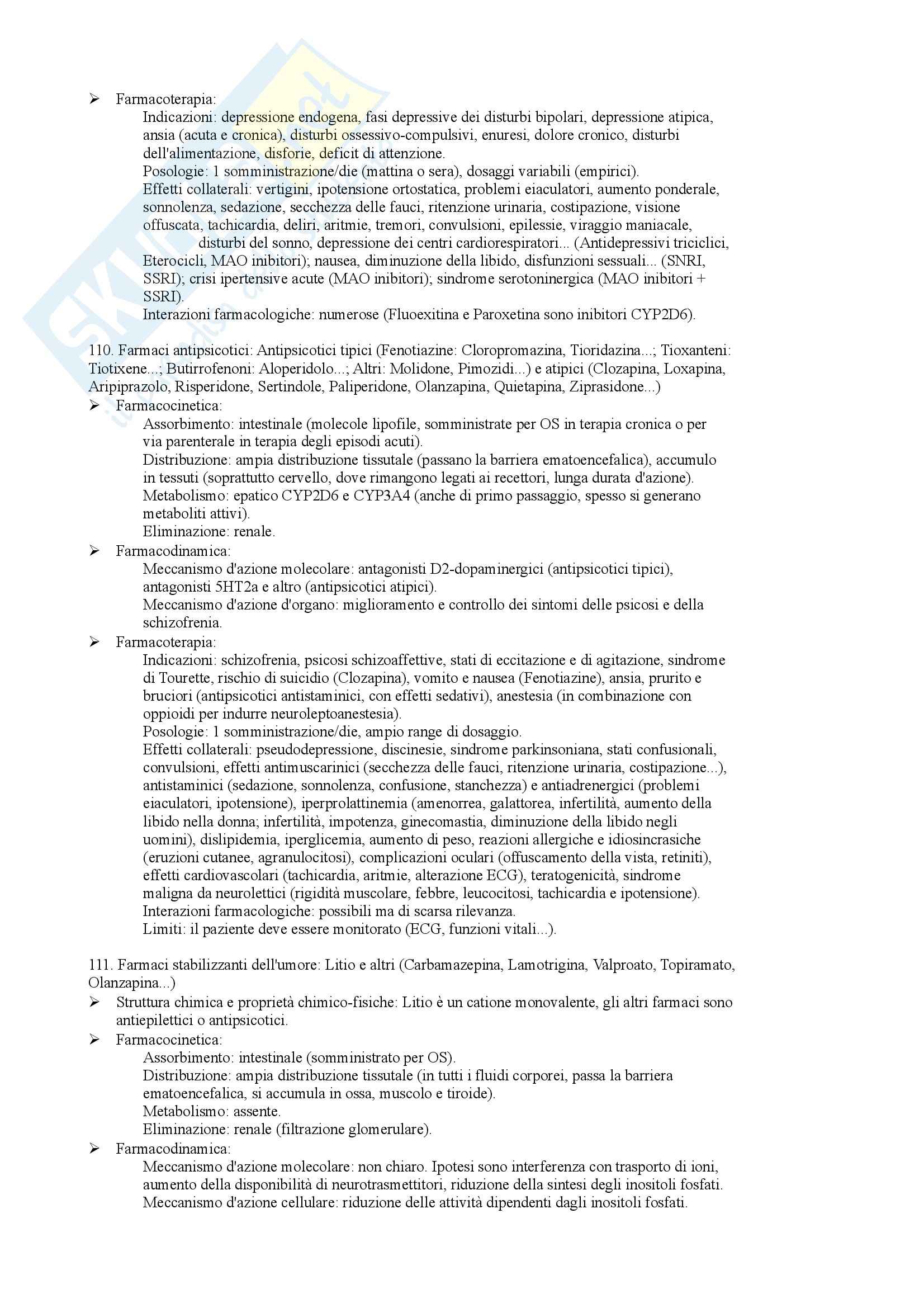 ➢ Farmacoterapia:
Indicazioni: depressione endogena, fasi depressive dei disturbi bipolari, depressione atipica, ansia (acuta e cronica), disturbi ossessivo-compulsivi, enuresi, dolore cronico, disturbi dell'alimentazione, disforie, deficit di attenzione.
Posologie: 1 somministrazione/die (mattina o sera), dosaggi variabili (empirici).
Effetti collaterali: vertigini, ipotensione ortostatica, problemi eiaculatori, aumento ponderale, sonnolenza, sedazione, secchezza delle fauci, ritenzione urinaria, costipazione, visione offuscata, tachicardia, deliri, aritmie, tremori, convulsioni, epilessie, viraggio maniacale, disturbi del sonno, depressione dei centri cardiorespiratori... (Antidepressivi triciclici, Eterocicli, MAO inibitori); nausea, diminuzione della libido, disfunzioni sessuali... (SNRI, SSRI); crisi ipertensive acute (MAO inibitori); sindrome serotoninergica (MAO inibitori + SSRI).
Interazioni farmacologiche: numerose (Fluoexitina e Paroxetina sono inibitori CYP2D6).

110. Farmaci antipsicotici: Antipsicotici tipici (Fenotiazine: Cloropromazina, Tioridazina...; Tioxanteni: Tiotixene...; Butirrofenoni: Aloperidolo...; Altri: Molidone, Pimozidi...) e atipici (Clozapina, Loxapina, Aripiprazolo, Risperidone, Sertindole, Paliperidone, Olanzapina, Quietapina, Ziprasidone...)
➢ Farmacocinetica:
Assorbimento: intestinale (molecole lipofile, somministrate per OS in terapia cronica o per via parenterale in terapia degli episodi acuti).
Distribuzione: ampia distribuzione tissutale (passano la barriera ematoencefalica), accumulo in tessuti (soprattutto cervello, dove rimangono legati ai recettori, lunga durata d'azione).
Metabolismo: epatico CYP2D6 e CYP3A4 (anche di primo passaggio, spesso si generano metaboliti attivi).
Eliminazione: renale.
➢ Farmacodinamica:
Meccanismo d'azione molecolare: antagonisti D2-dopaminergici (antipsicotici tipici), antagonisti 5HT2a e altro (antipsicotici atipici).
Meccanismo d'azione d'organo: miglioramento e controllo dei sintomi delle psicosi e della schizofrenia.
➢ Farmacoterapia:
Indicazioni: schizofrenia, psicosi schizoaffettive, stati di eccitazione e di agitazione, sindrome di Tourette, rischio di suicidio (Clozapina), vomito e nausea (Fenotiazine), ansia, prurito e bruciori (antipsicotici antistaminici, con effetti sedativi), anestesia (in combinazione con oppioidi per indurre neuroleptoanestesia).
Posologie: 1 somministrazione/die, ampio range di dosaggio.
Effetti collaterali: pseudodepressione, discinesie, sindrome parkinsoniana, stati confusionali, convulsioni, effetti antimuscarinici (secchezza delle fauci, ritenzione urinaria, costipazione...), antistaminici (sedazione, sonnolenza, confusione, stanchezza) e antiadrenergici (problemi eiaculatori, ipotensione), iperprolattinemia (amenorrea, galattorea, infertilità, aumento della libido nella donna; infertilità, impotenza, ginecomastia, diminuzione della libido negli uomini), dislipidemia, iperglicemia, aumento di peso, reazioni allergiche e idiosincrasiche (eruzioni cutanee, agranulocitosi), complicazioni oculari (offuscamento della vista, retiniti), effetti cardiovascolari (tachicardia, aritmie, alterazione ECG), teratogenicità, sindrome maligna da neurolettici (rigidità muscolare, febbre, leucocitosi, tachicardia e ipotensione).
Interazioni farmacologiche: possibili ma di scarsa rilevanza.
Limiti: il paziente deve essere monitorato (ECG, funzioni vitali...).

111. Farmaci stabilizzanti dell'umore: Litio e altri (Carbamazepina, Lamotrigina, Valproato, Topiramato, Olanzapina...)
➢ Struttura chimica e proprietà chimico-fisiche: Litio è un catione monovalente, gli altri farmaci sono antiepilettici o antipsicotici.
➢ Farmacocinetica:
Assorbimento: intestinale (somministrato per OS).
Distribuzione: ampia distribuzione tissutale (in tutti i fluidi corporei, passa la barriera ematoencefalica, si accumula in ossa, muscolo e tiroide).
Metabolismo: assente.
Eliminazione: renale (filtrazione glomerulare).
➢ Farmacodinamica:
Meccanismo d'azione molecolare: non chiaro. Ipotesi sono interferenza con trasporto di ioni, aumento della disponibilità di neurotrasmettitori, riduzione della sintesi degli inositoli fosfati.
Meccanismo d'azione cellulare: riduzione delle attività dipendenti dagli inositoli fosfati.